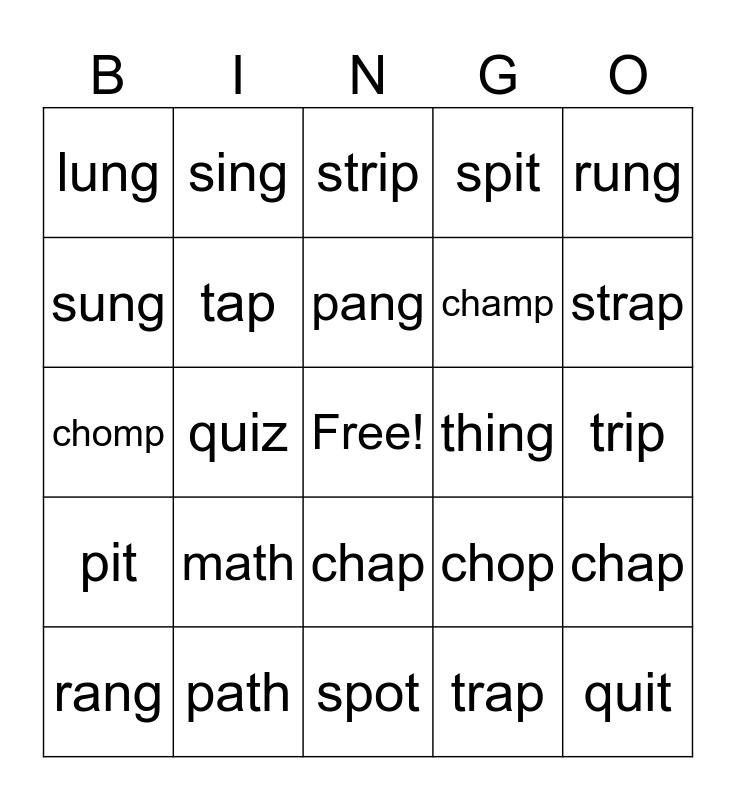 | B | I | N | G | O |
|---|---|---|---|---|
| lung | sing | strip | spit | rung |
| sung | tap | pang | champ | strap |
| chomp | quiz | Free! | thing | trip |
| pit | math | chap | chop | chap |
| rang | path | spot | trap | quit |